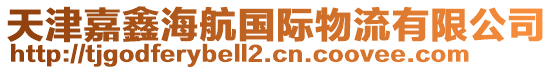 天津嘉鑫海航国际物流有限公司
http://tjgodferybell2.cn.coovee.com